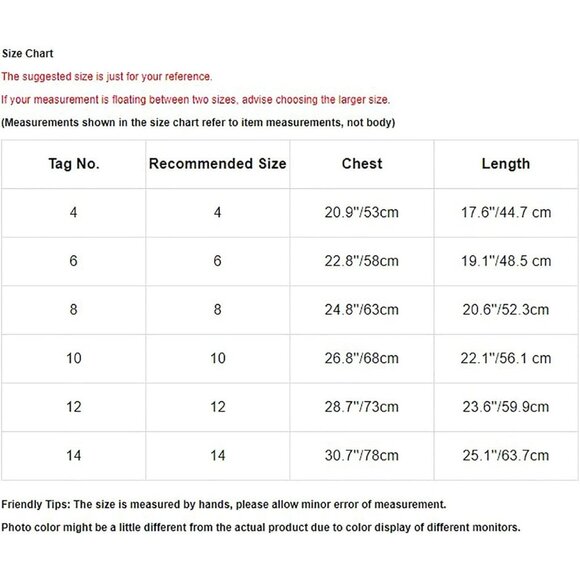 Size Chart

The suggested size is just for your reference.

If your measurement is floating between two sizes, advise choosing the larger size.

(Measurements shown in the size chart refer to item measurements, not body)

| Tag No. | Recommended Size | Chest | Length |
|---|---|---|---|
| 4 | 4 | 20.9"/53cm | 17.6"/44.7 cm |
| 6 | 6 | 22.8"/58cm | 19.1"/48.5 cm |
| 8 | 8 | 24.8"/63cm | 20.6"/52.3cm |
| 10 | 10 | 26.8"/68cm | 22.1"/56.1 cm |
| 12 | 12 | 28.7"/73cm | 23.6"/59.9cm |
| 14 | 14 | 30.7"/78cm | 25.1"/63.7cm |

Friendly Tips: The size is measured by hands, please allow minor error of measurement.

Photo color might be a little different from the actual product due to color display of different monitors.